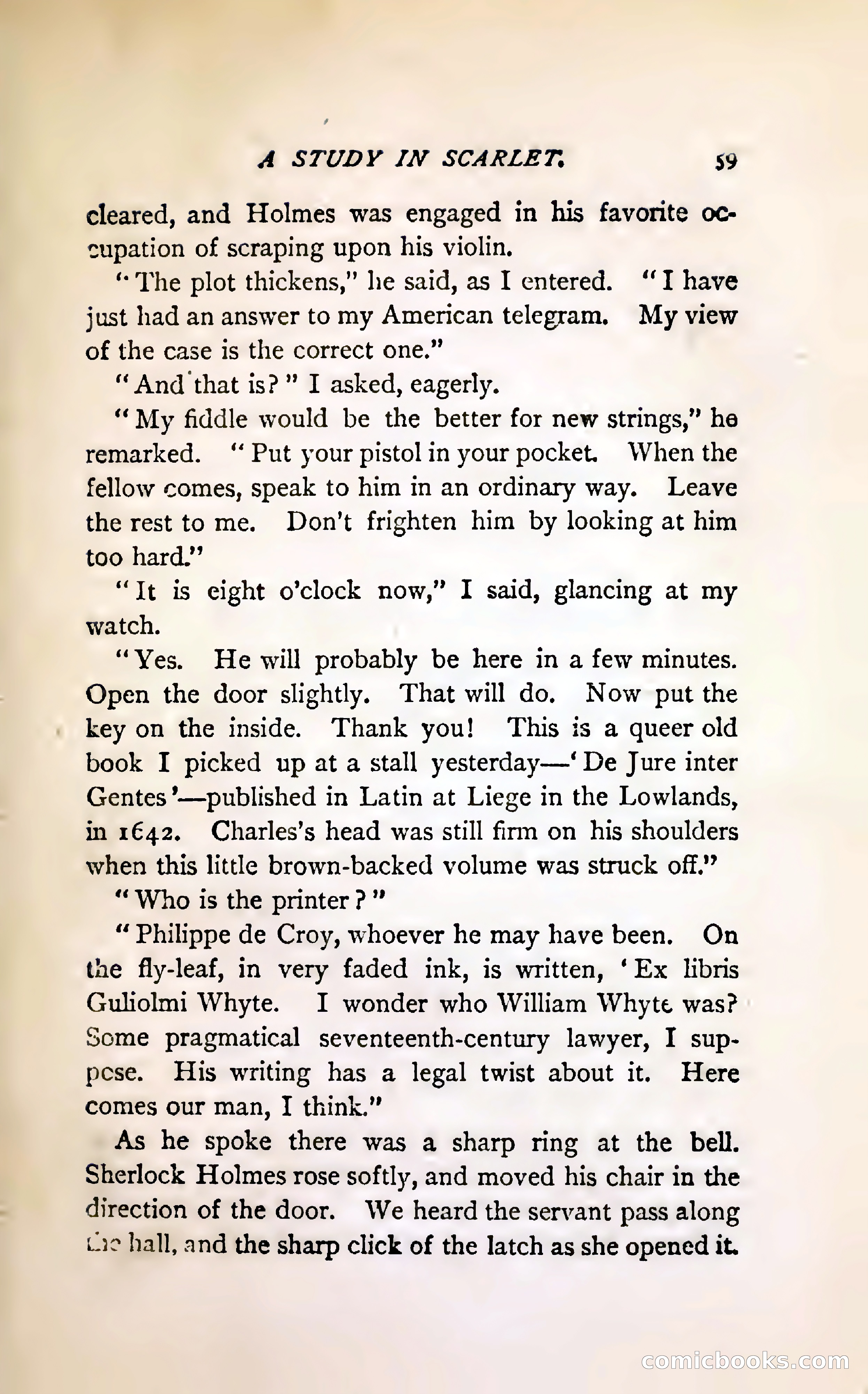 A STUDY IN SCARLET. 59

cleared, and Holmes was engaged in his favorite occupation of scraping upon his violin.

"The plot thickens," he said, as I entered. "I have just had an answer to my American telegram. My view of the case is the correct one."

"And that is?" I asked, eagerly.

"My fiddle would be the better for new strings," he remarked. "Put your pistol in your pocket. When the fellow comes, speak to him in an ordinary way. Leave the rest to me. Don't frighten him by looking at him too hard."

"It is eight o'clock now," I said, glancing at my watch.

"Yes. He will probably be here in a few minutes. Open the door slightly. That will do. Now put the key on the inside. Thank you! This is a queer old book I picked up at a stall yesterday—'De Jure inter Gentes'—published in Latin at Liege in the Lowlands, in 1642. Charles's head was still firm on his shoulders when this little brown-backed volume was struck off."

"Who is the printer?"

"Philippe de Croy, whoever he may have been. On the fly-leaf, in very faded ink, is written, 'Ex libris Guliolmi Whyte. I wonder who William Whyte was? Some pragmatical seventeenth-century lawyer, I suppose. His writing has a legal twist about it. Here comes our man, I think."

As he spoke there was a sharp ring at the bell. Sherlock Holmes rose softly, and moved his chair in the direction of the door. We heard the servant pass along the hall, and the sharp click of the latch as she opened it.

comicbooks.com